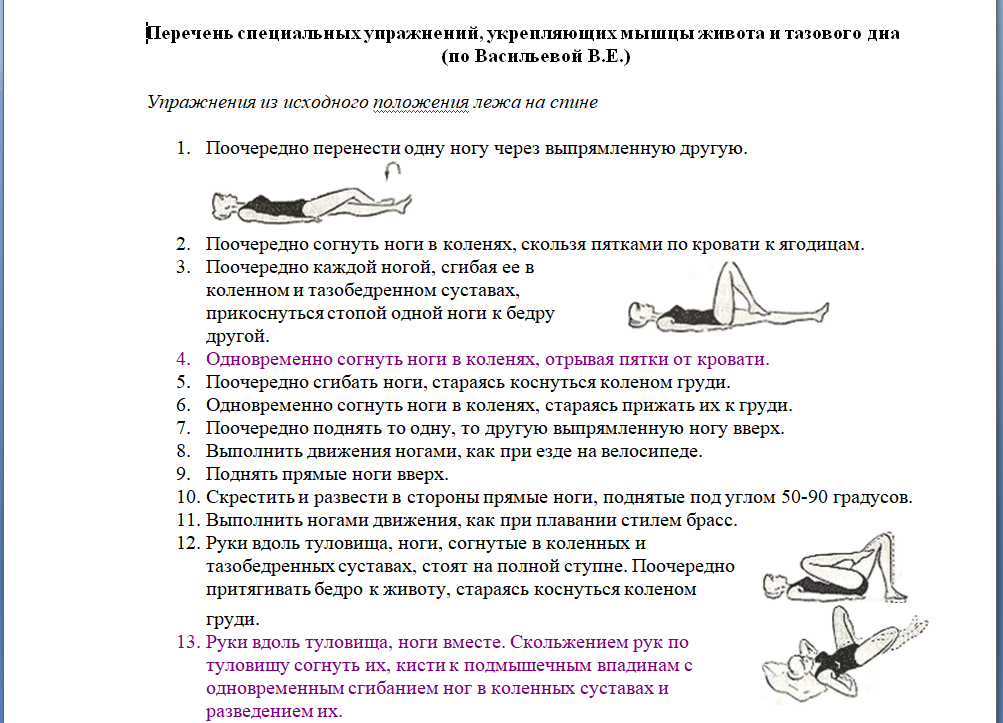 Перечень специальных упражнений, укрепляющих мышцы живота и тазового дна (по Васильевой В.Е.)

Упражнения из исходного положения лежа на спине

1. Поочередно перенести одну ногу через выпрямленную другую.
2. Поочередно согнуть ноги в коленях, скользя пятками по кровати к ягодицам.
3. Поочередно каждой ногой, сгибая ее в коленном и тазобедренном суставах, прикоснуться стопой одной ноги к бедру другой.
4. Одновременно согнуть ноги в коленях, отрывая пятки от кровати.
5. Поочередно сгибать ноги, стараясь коснуться коленом груди.
6. Одновременно согнуть ноги в коленях, стараясь прижать их к груди.
7. Поочередно поднять то одну, то другую выпрямленную ногу вверх.
8. Выполнить движения ногами, как при езде на велосипеде.
9. Поднять прямые ноги вверх.
10. Скрестить и развести в стороны прямые ноги, поднятые под углом 50-90 градусов.
11. Выполнить ногами движения, как при плавании стилем брасс.
12. Руки вдоль туловища, ноги, согнутые в коленных и тазобедренных суставах, стоят на полной ступне. Поочередно притягивать бедро к животу, стараясь коснуться коленом груди.
13. Руки вдоль туловища, ноги вместе. Скольжением рук по туловищу согнуть их, кисти к подмышечным впадинам с одновременным сгибанием ног в коленных суставах и разведением их.